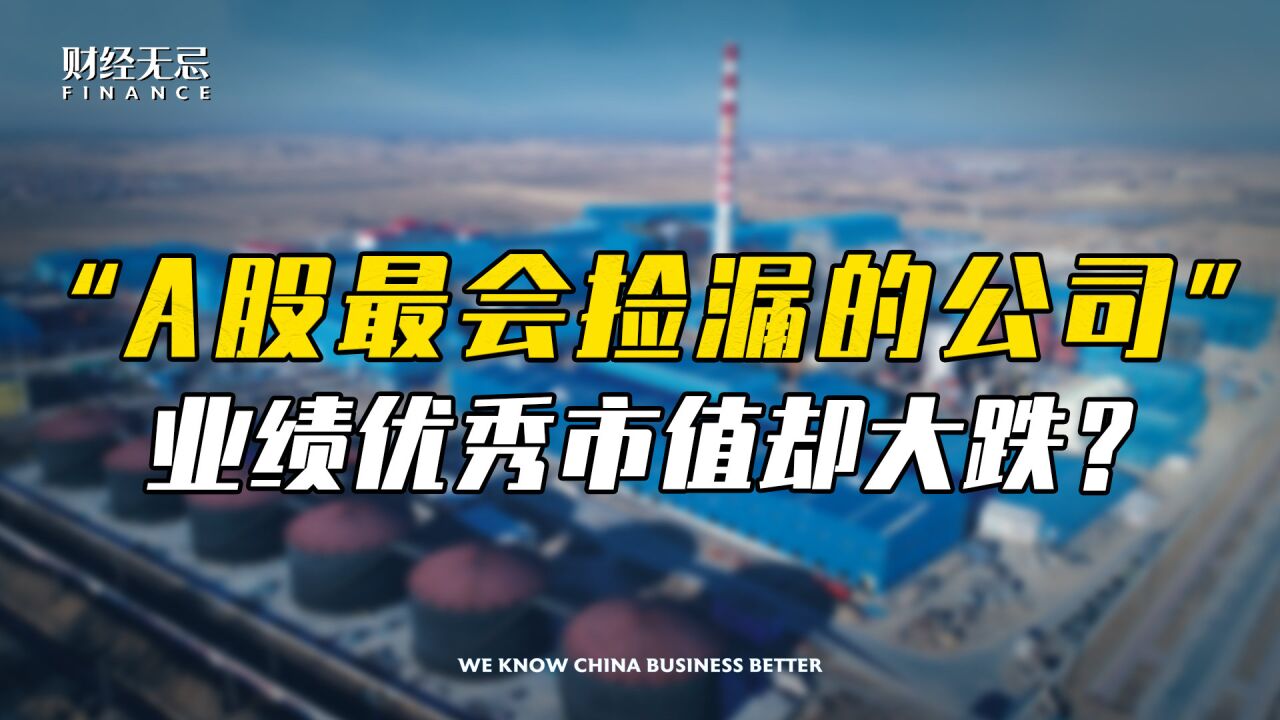 财经无忌
FINANCE

“A股最会捡漏的公司”
业绩优秀市值却大跌？

WE KNOW CHINA BUSINESS BETTER